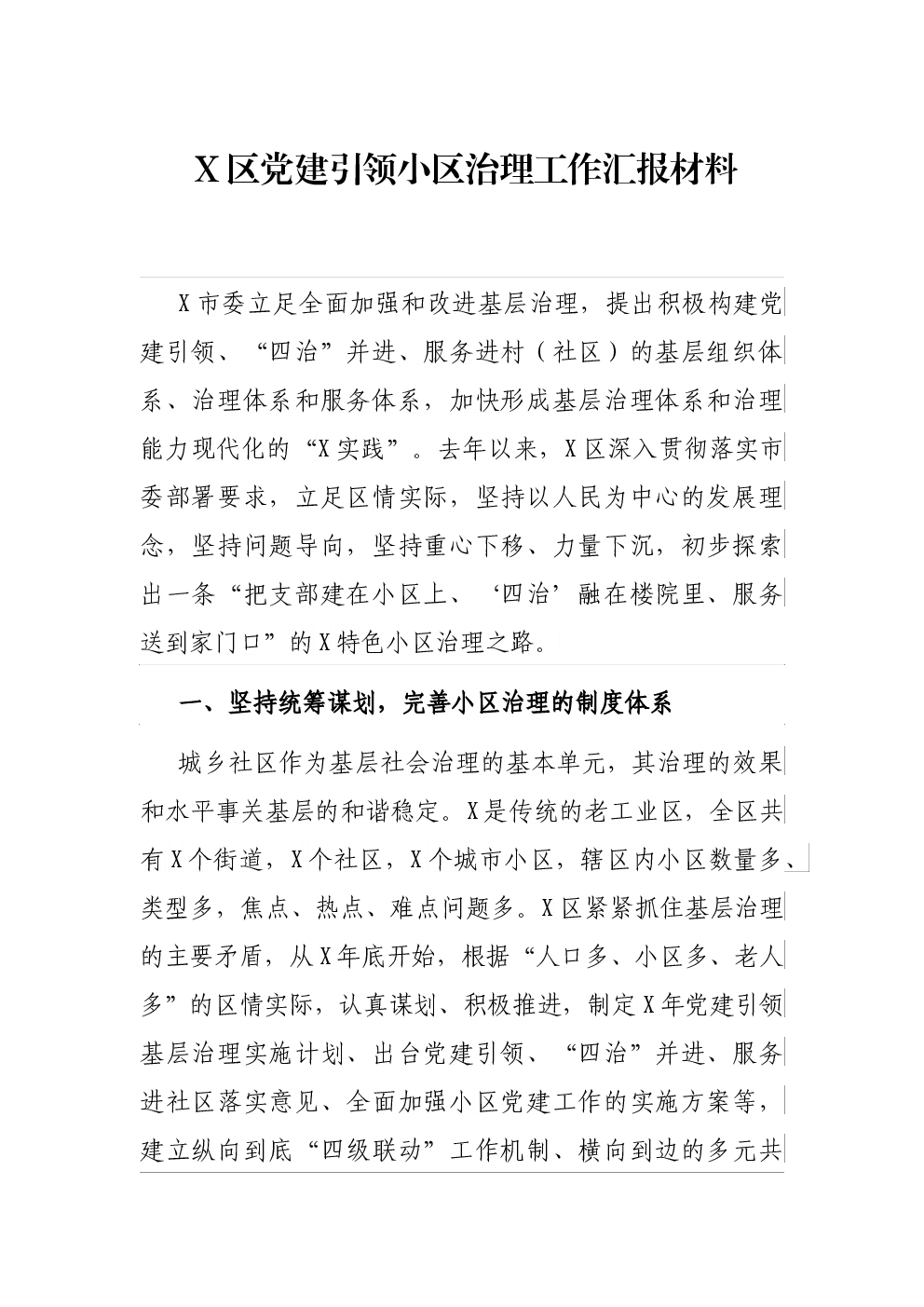 X区党建引领小区治理工作汇报材料

X市委立足全面加强和改进基层治理，提出积极构建党建引领、“四治”并进、服务进村（社区）的基层组织体系、治理体系和服务体系，加快形成基层治理体系和治理能力现代化的“X实践”。去年以来，X区深入贯彻落实市委部署要求，立足区情实际，坚持以人民为中心的发展理念，坚持问题导向，坚持重心下移、力量下沉，初步探索出一条“把支部建在小区上、‘四治’融在楼院里、服务送到家门口”的X特色小区治理之路。

一、坚持统筹谋划，完善小区治理的制度体系

城乡社区作为基层社会治理的基本单元，其治理的效果和水平事关基层的和谐稳定。X是传统的老工业区，全区共有X个街道，X个社区，X个城市小区，辖区内小区数量多、类型多，焦点、热点、难点问题多。X区紧紧抓住基层治理的主要矛盾，从X年底开始，根据“人口多、小区多、老人多”的区情实际，认真谋划、积极推进，制定X年党建引领基层治理实施计划、出台党建引领、“四治”并进、服务进社区落实意见、全面加强小区党建工作的实施方案等，建立纵向到底“四级联动”工作机制、横向到边的多元共